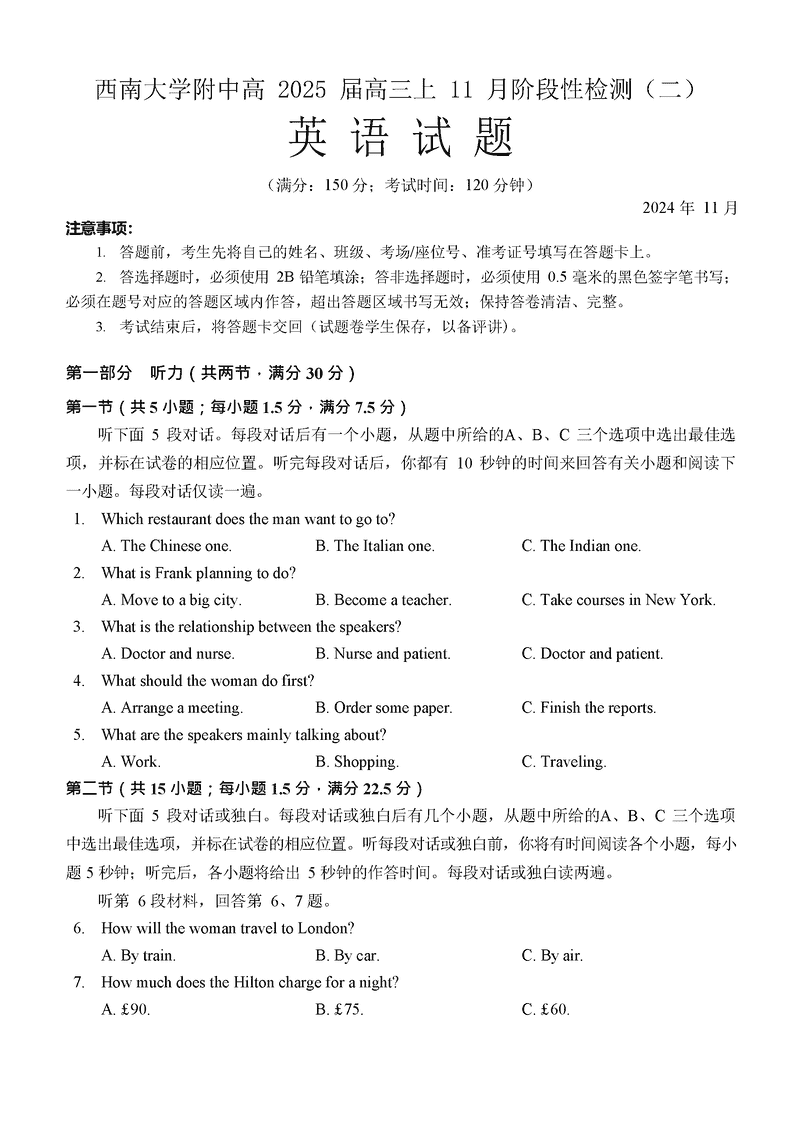 西南大学附中高 2025 届高三上 11 月阶段性检测（二）

英 语 试 题

（满分：150 分；考试时间：120 分钟）

2024 年 11 月

注意事项:

1. 答题前，考生先将自己的姓名、班级、考场/座位号、准考证号填写在答题卡上。

2. 答选择题时，必须使用 2B 铅笔填涂；答非选择题时，必须使用 0.5 毫米的黑色签字笔书写；必须在题号对应的答题区域内作答，超出答题区域书写无效；保持答卷清洁、完整。

3. 考试结束后，将答题卡交回（试题卷学生保存，以备评讲）。

第一部分 听力（共两节，满分 30 分）

第一节（共 5 小题；每小题 1.5 分，满分 7.5 分）

听下面 5 段对话。每段对话后有一个小题，从题中所给的A、B、C 三个选项中选出最佳选项，并标在试卷的相应位置。听完每段对话后，你都有 10 秒钟的时间来回答有关小题和阅读下一小题。每段对话仅读一遍。

1. Which restaurant does the man want to go to?
A. The Chinese one. B. The Italian one. C. The Indian one.

2. What is Frank planning to do?
A. Move to a big city. B. Become a teacher. C. Take courses in New York.

3. What is the relationship between the speakers?
A. Doctor and nurse. B. Nurse and patient. C. Doctor and patient.

4. What should the woman do first?
A. Arrange a meeting. B. Order some paper. C. Finish the reports.

5. What are the speakers mainly talking about?
A. Work. B. Shopping. C. Traveling.

第二节（共 15 小题；每小题 1.5 分，满分 22.5 分）

听下面 5 段对话或独白。每段对话或独白后有几个小题，从题中所给的A、B、C 三个选项中选出最佳选项，并标在试卷的相应位置。听每段对话或独白前，你将有时间阅读各个小题，每小题 5 秒钟；听完后，各小题将给出 5 秒钟的作答时间。每段对话或独白读两遍。

听第 6 段材料，回答第 6、7 题。

6. How will the woman travel to London?
A. By train. B. By car. C. By air.

7. How much does the Hilton charge for a night?
A. £90. B. £75. C. £60.